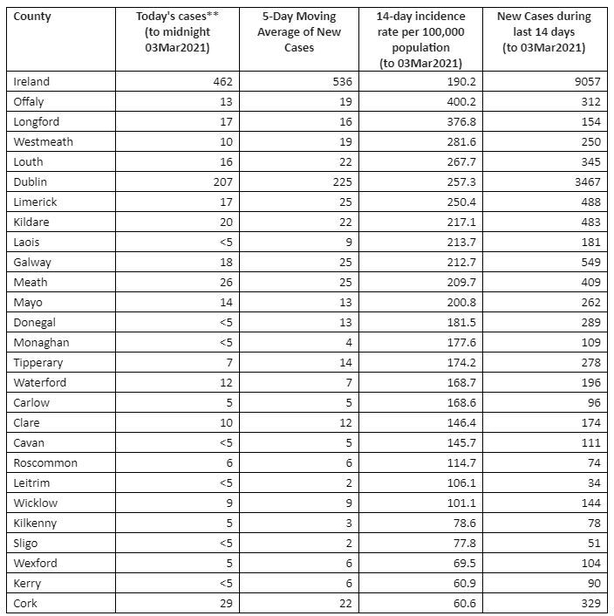 | County | Today's cases** (to midnight 03Mar2021) | 5-Day Moving Average of New Cases | 14-day incidence rate per 100,000 population (to 03Mar2021) | New Cases during last 14 days (to 03Mar2021) |
|---|---|---|---|---|
| Ireland | 462 | 536 | 190.2 | 9057 |
| Offaly | 13 | 19 | 400.2 | 312 |
| Longford | 17 | 16 | 376.8 | 154 |
| Westmeath | 10 | 19 | 281.6 | 250 |
| Louth | 16 | 22 | 267.7 | 345 |
| Dublin | 207 | 225 | 257.3 | 3467 |
| Limerick | 17 | 25 | 250.4 | 488 |
| Kildare | 20 | 22 | 217.1 | 483 |
| Laois | <5 | 9 | 213.7 | 181 |
| Galway | 18 | 25 | 212.7 | 549 |
| Meath | 26 | 25 | 209.7 | 409 |
| Mayo | 14 | 13 | 200.8 | 262 |
| Donegal | <5 | 13 | 181.5 | 289 |
| Monaghan | <5 | 4 | 177.6 | 109 |
| Tipperary | 7 | 14 | 174.2 | 278 |
| Waterford | 12 | 7 | 168.7 | 196 |
| Carlow | 5 | 5 | 168.6 | 96 |
| Clare | 10 | 12 | 146.4 | 174 |
| Cavan | <5 | 5 | 145.7 | 111 |
| Roscommon | 6 | 6 | 114.7 | 74 |
| Leitrim | <5 | 2 | 106.1 | 34 |
| Wicklow | 9 | 9 | 101.1 | 144 |
| Kilkenny | 5 | 3 | 78.6 | 78 |
| Sligo | <5 | 2 | 77.8 | 51 |
| Wexford | 5 | 6 | 69.5 | 104 |
| Kerry | <5 | 6 | 60.9 | 90 |
| Cork | 29 | 22 | 60.6 | 329 |